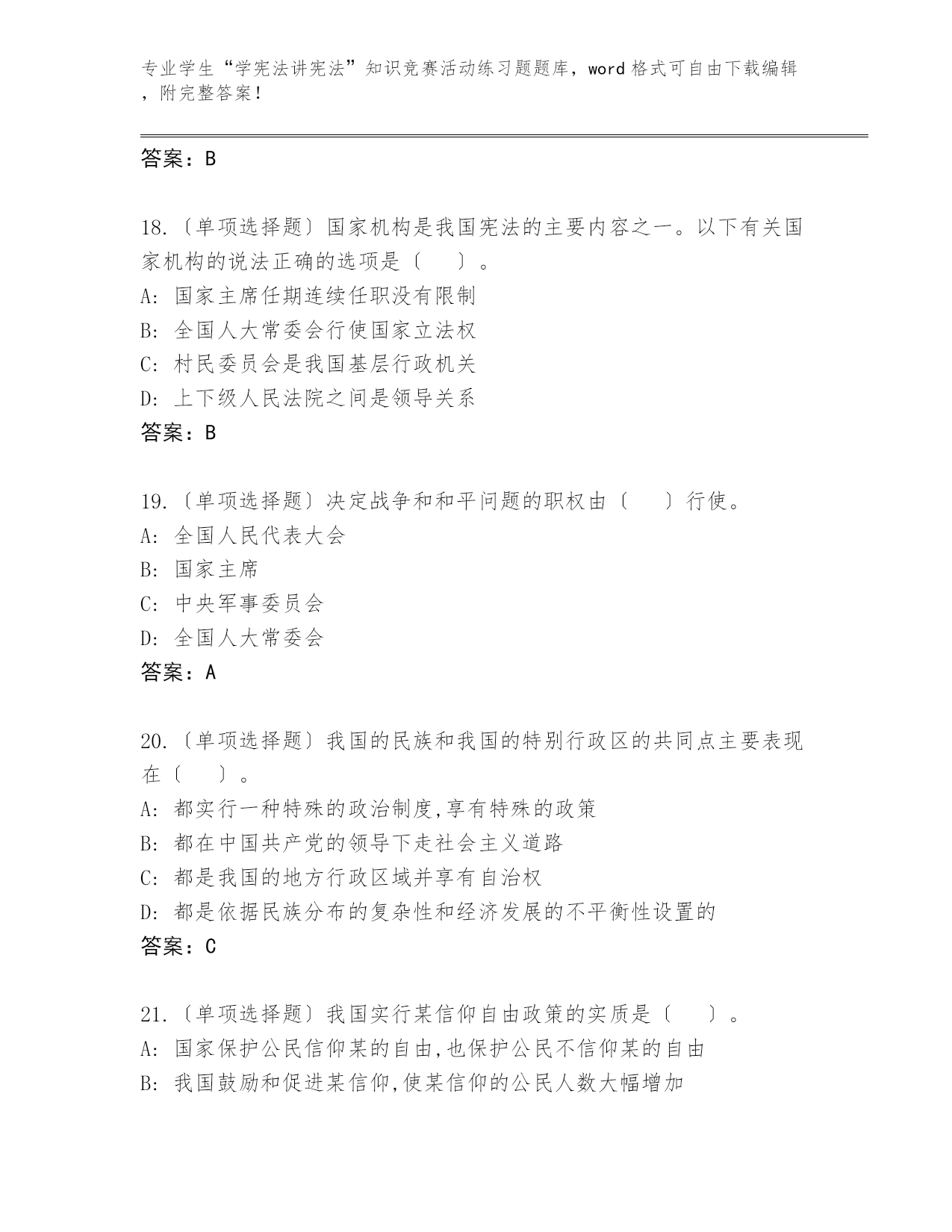 专业学生“学宪法讲宪法”知识竞赛活动练习题题库，word 格式可自由下载编辑，附完整答案！

答案：B

18.〔单项选择题〕国家机构是我国宪法的主要内容之一。以下有关国家机构的说法正确的选项是〔　　〕。
A: 国家主席任期连续任职没有限制
B: 全国人大常委会行使国家立法权
C: 村民委员会是我国基层行政机关
D: 上下级人民法院之间是领导关系
答案：B

19.〔单项选择题〕决定战争和和平问题的职权由〔　　〕行使。
A: 全国人民代表大会
B: 国家主席
C: 中央军事委员会
D: 全国人大常委会
答案：A

20.〔单项选择题〕我国的民族和我国的特别行政区的共同点主要表现在〔　　〕。
A: 都实行一种特殊的政治制度,享有特殊的政策
B: 都在中国共产党的领导下走社会主义道路
C: 都是我国的地方行政区域并享有自治权
D: 都是依据民族分布的复杂性和经济发展的不平衡性设置的
答案：C

21.〔单项选择题〕我国实行某信仰自由政策的实质是〔　　〕。
A: 国家保护公民信仰某的自由,也保护公民不信仰某的自由
B: 我国鼓励和促进某信仰,使某信仰的公民人数大幅增加